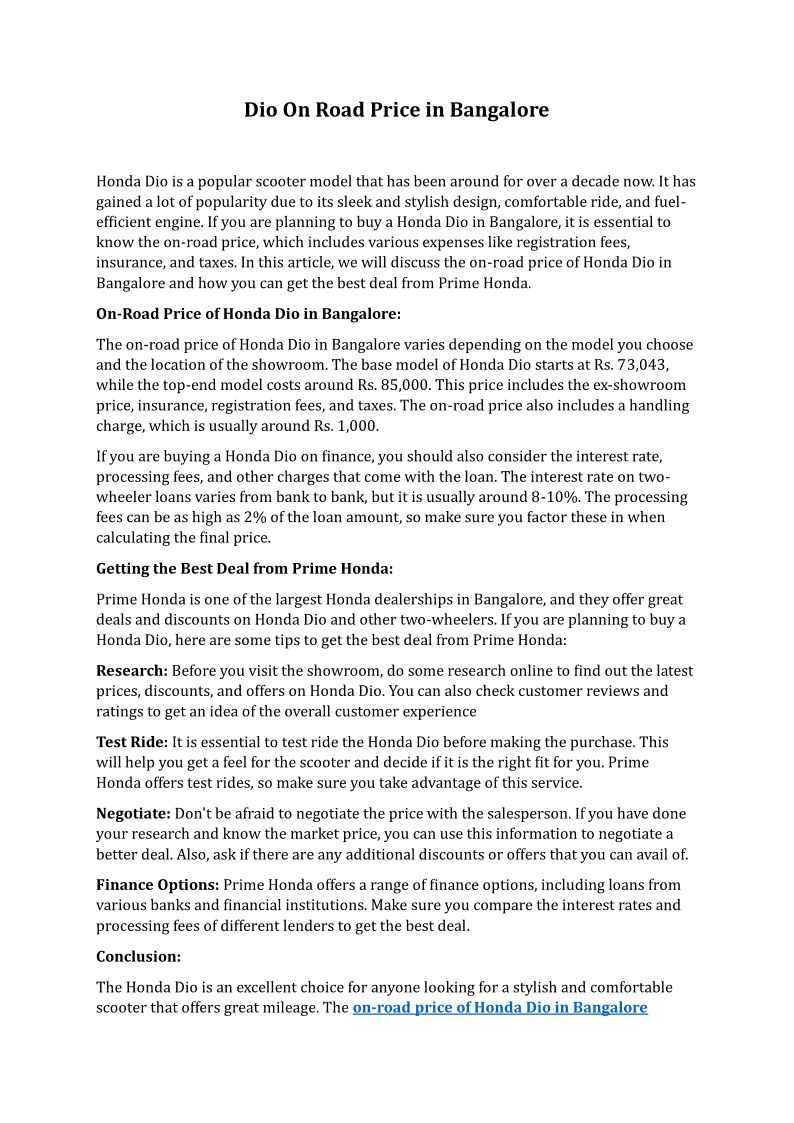 Dio On Road Price in Bangalore

Honda Dio is a popular scooter model that has been around for over a decade now. It has gained a lot of popularity due to its sleek and stylish design, comfortable ride, and fuel-efficient engine. If you are planning to buy a Honda Dio in Bangalore, it is essential to know the on-road price, which includes various expenses like registration fees, insurance, and taxes. In this article, we will discuss the on-road price of Honda Dio in Bangalore and how you can get the best deal from Prime Honda.

On-Road Price of Honda Dio in Bangalore:

The on-road price of Honda Dio in Bangalore varies depending on the model you choose and the location of the showroom. The base model of Honda Dio starts at Rs. 73,043, while the top-end model costs around Rs. 85,000. This price includes the ex-showroom price, insurance, registration fees, and taxes. The on-road price also includes a handling charge, which is usually around Rs. 1,000.

If you are buying a Honda Dio on finance, you should also consider the interest rate, processing fees, and other charges that come with the loan. The interest rate on two-wheeler loans varies from bank to bank, but it is usually around 8-10%. The processing fees can be as high as 2% of the loan amount, so make sure you factor these in when calculating the final price.

Getting the Best Deal from Prime Honda:

Prime Honda is one of the largest Honda dealerships in Bangalore, and they offer great deals and discounts on Honda Dio and other two-wheelers. If you are planning to buy a Honda Dio, here are some tips to get the best deal from Prime Honda:

Research: Before you visit the showroom, do some research online to find out the latest prices, discounts, and offers on Honda Dio. You can also check customer reviews and ratings to get an idea of the overall customer experience

Test Ride: It is essential to test ride the Honda Dio before making the purchase. This will help you get a feel for the scooter and decide if it is the right fit for you. Prime Honda offers test rides, so make sure you take advantage of this service.

Negotiate: Don't be afraid to negotiate the price with the salesperson. If you have done your research and know the market price, you can use this information to negotiate a better deal. Also, ask if there are any additional discounts or offers that you can avail of.

Finance Options: Prime Honda offers a range of finance options, including loans from various banks and financial institutions. Make sure you compare the interest rates and processing fees of different lenders to get the best deal.

Conclusion:

The Honda Dio is an excellent choice for anyone looking for a stylish and comfortable scooter that offers great mileage. The on-road price of Honda Dio in Bangalore